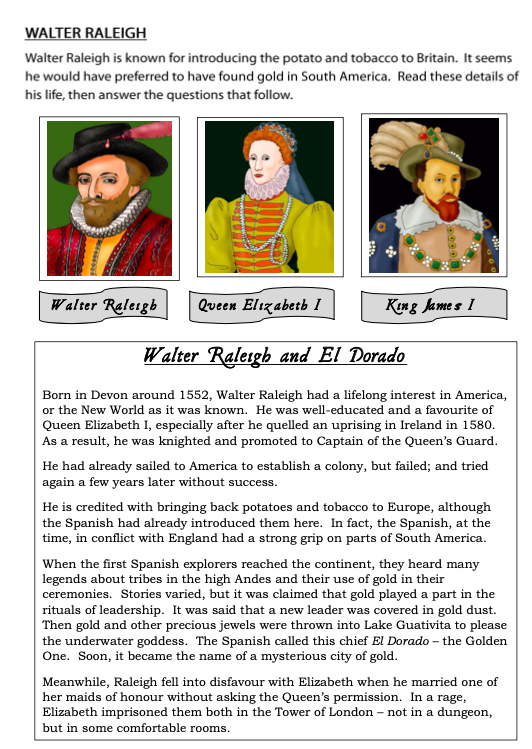 WALTER RALEIGH

Walter Raleigh is known for introducing the potato and tobacco to Britain. It seems he would have preferred to have found gold in South America. Read these details of his life, then answer the questions that follow.

Walter Raleigh

Queen Elizabeth I

King James I

Walter Raleigh and El Dorado

Born in Devon around 1552, Walter Raleigh had a lifelong interest in America, or the New World as it was known. He was well-educated and a favourite of Queen Elizabeth I, especially after he quelled an uprising in Ireland in 1580. As a result, he was knighted and promoted to Captain of the Queen's Guard.

He had already sailed to America to establish a colony, but failed; and tried again a few years later without success.

He is credited with bringing back potatoes and tobacco to Europe, although the Spanish had already introduced them here. In fact, the Spanish, at the time, in conflict with England had a strong grip on parts of South America.

When the first Spanish explorers reached the continent, they heard many legends about tribes in the high Andes and their use of gold in their ceremonies. Stories varied, but it was claimed that gold played a part in the rituals of leadership. It was said that a new leader was covered in gold dust. Then gold and other precious jewels were thrown into Lake Guativita to please the underwater goddess. The Spanish called this chief El Dorado – the Golden One. Soon, it became the name of a mysterious city of gold.

Meanwhile, Raleigh fell into disfavour with Elizabeth when he married one of her maids of honour without asking the Queen's permission. In a rage, Elizabeth imprisoned them both in the Tower of London – not in a dungeon, but in some comfortable rooms.